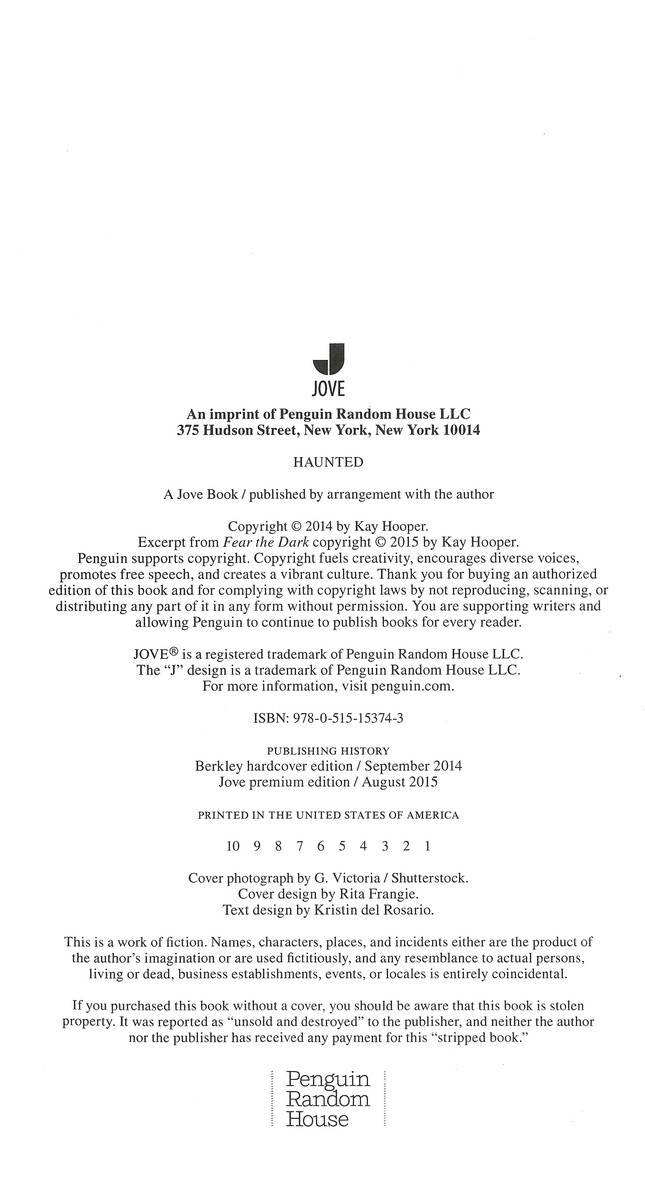 JOVE

An imprint of Penguin Random House LLC
375 Hudson Street, New York, New York 10014

HAUNTED

A Jove Book / published by arrangement with the author

Copyright © 2014 by Kay Hooper.
Excerpt from Fear the Dark copyright © 2015 by Kay Hooper.
Penguin supports copyright. Copyright fuels creativity, encourages diverse voices, promotes free speech, and creates a vibrant culture. Thank you for buying an authorized edition of this book and for complying with copyright laws by not reproducing, scanning, or distributing any part of it in any form without permission. You are supporting writers and allowing Penguin to continue to publish books for every reader.

JOVE® is a registered trademark of Penguin Random House LLC.
The "J" design is a trademark of Penguin Random House LLC.
For more information, visit penguin.com.

ISBN: 978-0-515-15374-3

PUBLISHING HISTORY
Berkley hardcover edition / September 2014
Jove premium edition / August 2015

PRINTED IN THE UNITED STATES OF AMERICA

10 9 8 7 6 5 4 3 2 1

Cover photograph by G. Victoria / Shutterstock.
Cover design by Rita Frangie.
Text design by Kristin del Rosario.

This is a work of fiction. Names, characters, places, and incidents either are the product of the author's imagination or are used fictitiously, and any resemblance to actual persons, living or dead, business establishments, events, or locales is entirely coincidental.

If you purchased this book without a cover, you should be aware that this book is stolen property. It was reported as "unsold and destroyed" to the publisher, and neither the author nor the publisher has received any payment for this "stripped book."

Penguin
Random
House